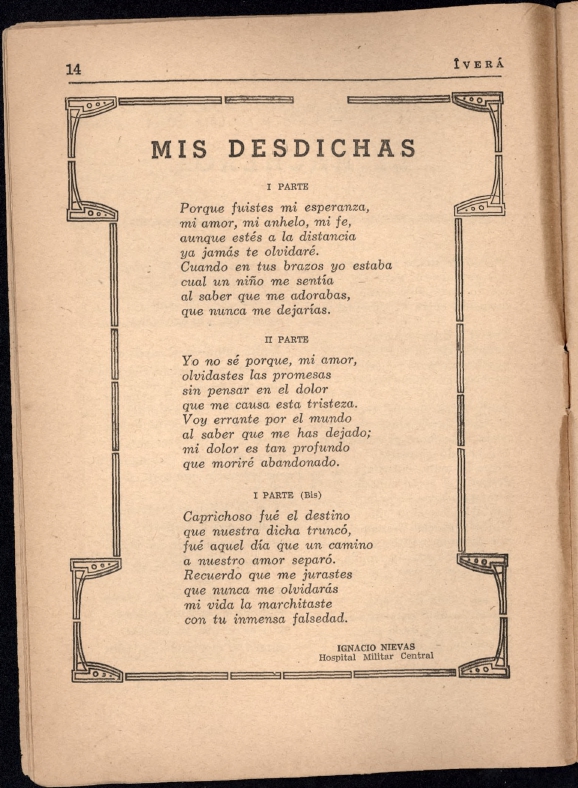 14

ÎVERÁ

MIS DESDICHAS

I PARTE

Porque fuistes mi esperanza,
mi amor, mi anhelo, mi fe,
aunque estés a la distancia
ya jamás te olvidaré.
Cuando en tus brazos yo estaba
cual un niño me sentía
al saber que me adorabas,
que nunca me dejarías.

II PARTE

Yo no sé porque, mi amor,
olvidastes las promesas
sin pensar en el dolor
que me causa esta tristeza.
Voy errante por el mundo
al saber que me has dejado;
mi dolor es tan profundo
que moriré abandonado.

I PARTE (Bis)

Caprichoso fué el destino
que nuestra dicha truncó,
fué aquel día que un camino
a nuestro amor separó.
Recuerdo que me jurastes
que nunca me olvidarás
mi vida la marchitaste
con tu inmensa falsedad.

IGNACIO NIEVAS
Hospital Militar Central